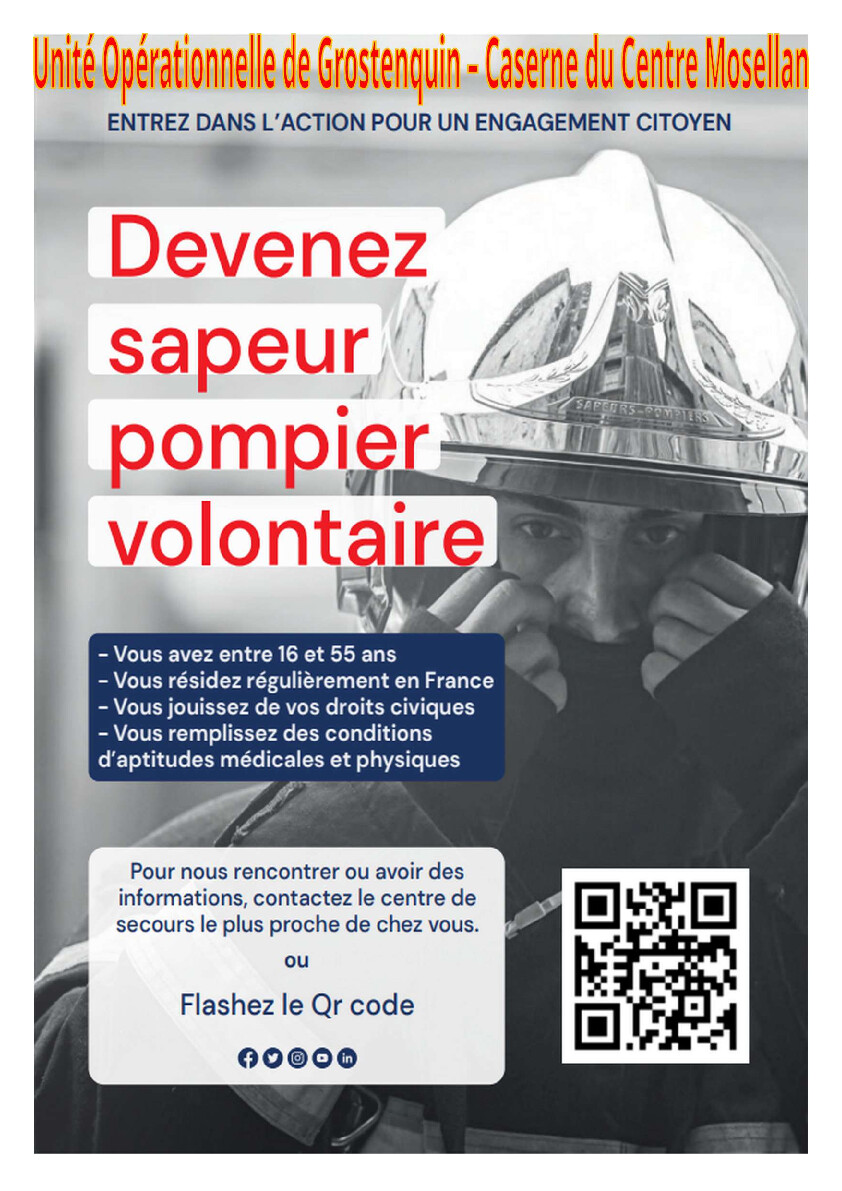 Unité Opérationnelle de Grostenquin - Caserne du Centre Mosellan

ENTREZ DANS L'ACTION POUR UN ENGAGEMENT CITOYEN

Devenez sapeur pompier volontaire

SAPEURS-POMPIERS

- Vous avez entre 16 et 55 ans
- Vous résidez régulièrement en France
- Vous jouissez de vos droits civiques
- Vous remplissez des conditions d'aptitudes médicales et physiques

Pour nous rencontrer ou avoir des informations, contactez le centre de secours le plus proche de chez vous.

ou

Flashez le Qr code